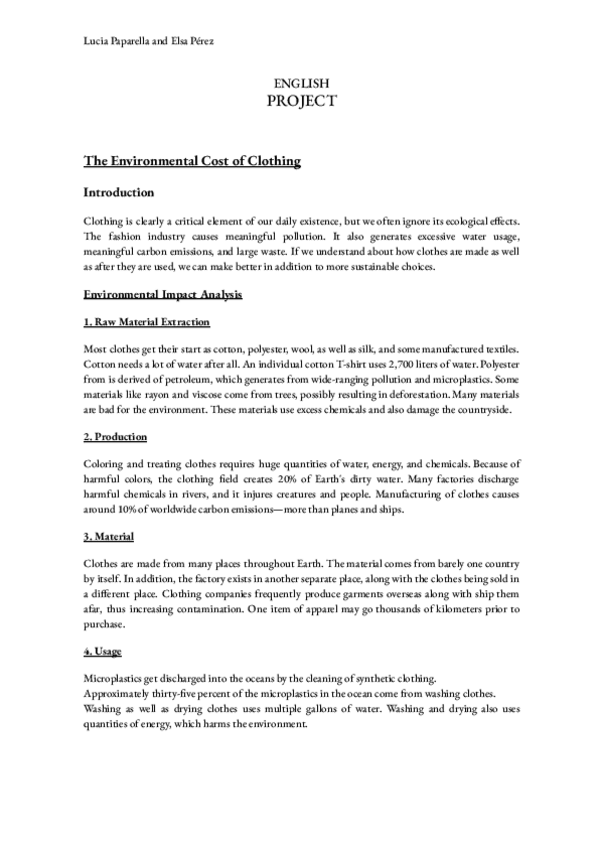 Lucia Paparella and Elsa Pérez

ENGLISH
PROJECT

The Environmental Cost of Clothing

Introduction

Clothing is clearly a critical element of our daily existence, but we often ignore its ecological effects. The fashion industry causes meaningful pollution. It also generates excessive water usage, meaningful carbon emissions, and large waste. If we understand about how clothes are made as well as after they are used, we can make better in addition to more sustainable choices.

Environmental Impact Analysis

1. Raw Material Extraction

Most clothes get their start as cotton, polyester, wool, as well as silk, and some manufactured textiles. Cotton needs a lot of water after all. An individual cotton T-shirt uses 2,700 liters of water. Polyester from is derived of petroleum, which generates from wide-ranging pollution and microplastics. Some materials like rayon and viscose come from trees, possibly resulting in deforestation. Many materials are bad for the environment. These materials use excess chemicals and also damage the countryside.

2. Production

Coloring and treating clothes requires huge quantities of water, energy, and chemicals. Because of harmful colors, the clothing field creates 20% of Earth's dirty water. Many factories discharge harmful chemicals in rivers, and it injures creatures and people. Manufacturing of clothes causes around 10% of worldwide carbon emissions—more than planes and ships.

3. Material

Clothes are made from many places throughout Earth. The material comes from barely one country by itself. In addition, the factory exists in another separate place, along with the clothes being sold in a different place. Clothing companies frequently produce garments overseas along with ship them afar, thus increasing contamination. One item of apparel may go thousands of kilometers prior to purchase.

4. Usage

Microplastics get discharged into the oceans by the cleaning of synthetic clothing.
Approximately thirty-five percent of the microplastics in the ocean come from washing clothes.
Washing as well as drying clothes uses multiple gallons of water. Washing and drying also uses quantities of energy, which harms the environment.